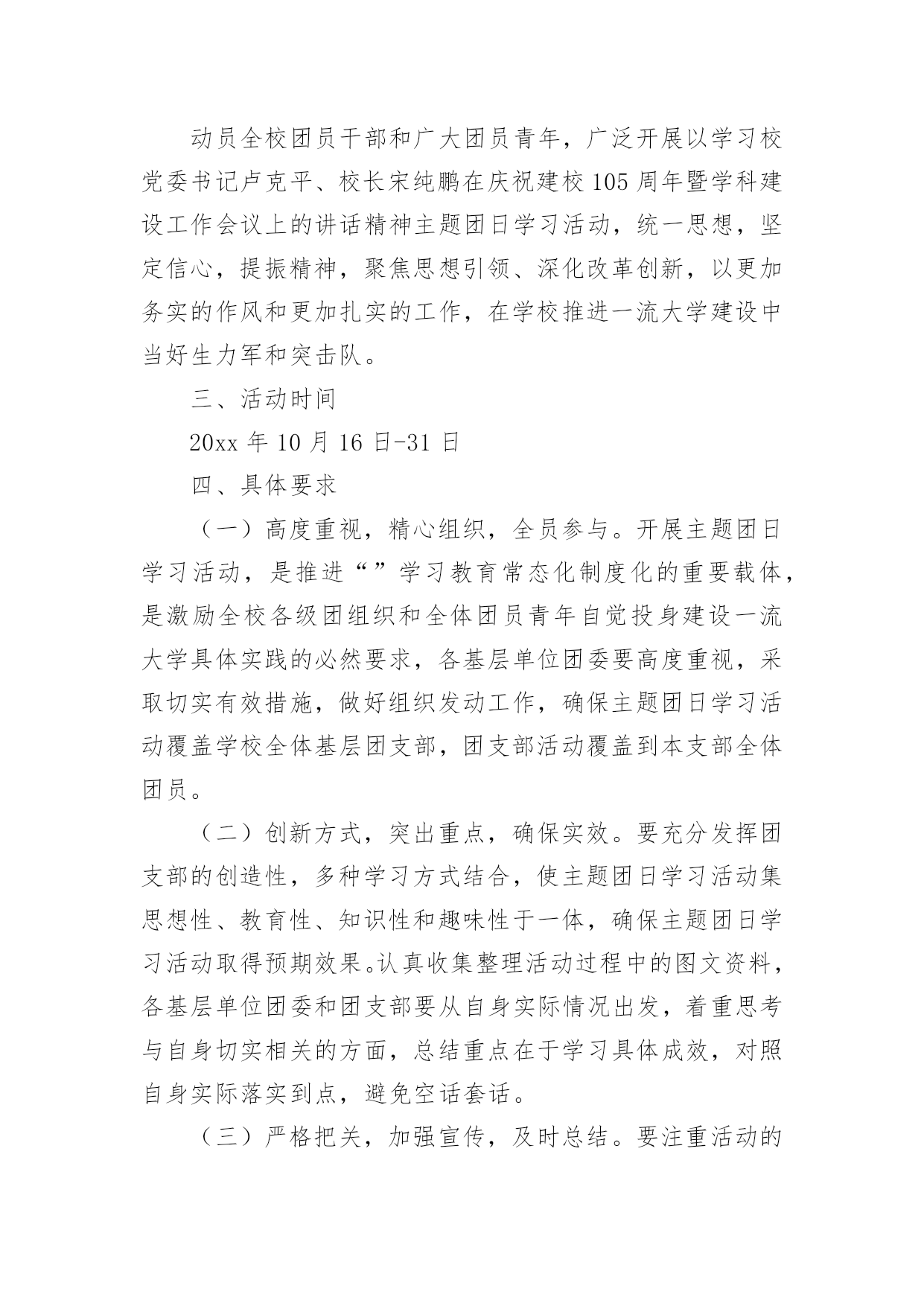 动员全校团员干部和广大团员青年，广泛开展以学习校党委书记卢克平、校长宋纯鹏在庆祝建校105周年暨学科建设工作会议上的讲话精神主题团日学习活动，统一思想，坚定信心，提振精神，聚焦思想引领、深化改革创新，以更加务实的作风和更加扎实的工作，在学校推进一流大学建设中当好生力军和突击队。

三、活动时间

20xx年10月16日-31日

四、具体要求

（一）高度重视，精心组织，全员参与。开展主题团日学习活动，是推进“”学习教育常态化制度化的重要载体，是激励全校各级团组织和全体团员青年自觉投身建设一流大学具体实践的必然要求，各基层单位团委要高度重视，采取切实有效措施，做好组织发动工作，确保主题团日学习活动覆盖学校全体基层团支部，团支部活动覆盖到本支部全体团员。

（二）创新方式，突出重点，确保实效。要充分发挥团支部的创造性，多种学习方式结合，使主题团日学习活动集思想性、教育性、知识性和趣味性于一体，确保主题团日学习活动取得预期效果。认真收集整理活动过程中的图文资料，各基层单位团委和团支部要从自身实际情况出发，着重思考与自身切实相关的方面，总结重点在于学习具体成效，对照自身实际落实到点，避免空话套话。

（三）严格把关，加强宣传，及时总结。要注重活动的